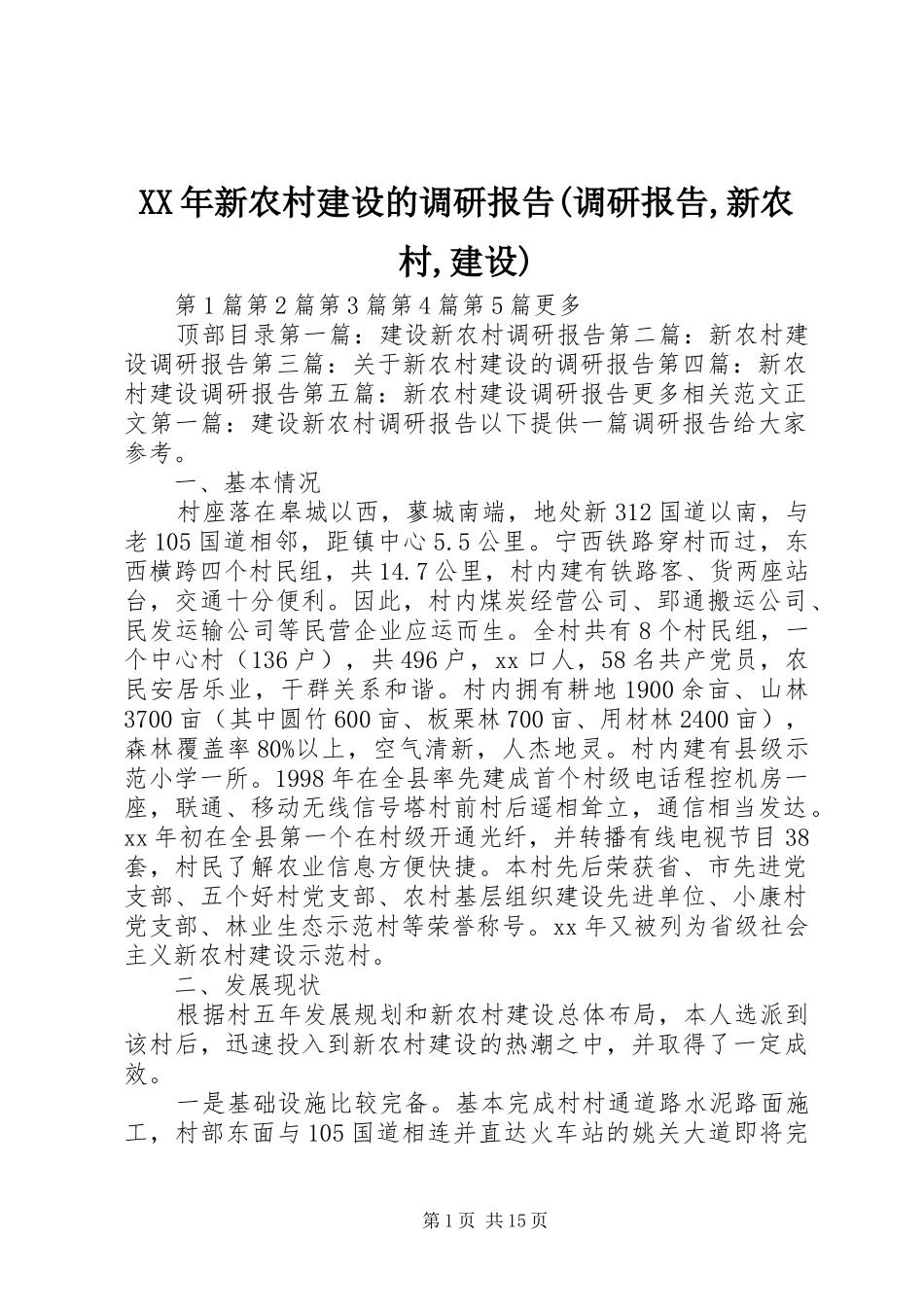 XX年新农村建设的调研报告(调研报告,新农村,建设)

第1篇第2篇第3篇第4篇第5篇更多

顶部目录第一篇：建设新农村调研报告第二篇：新农村建设调研报告第三篇：关于新农村建设的调研报告第四篇：新农村建设调研报告第五篇：新农村建设调研报告更多相关范文正文第一篇：建设新农村调研报告以下提供一篇调研报告给大家参考。

一、基本情况

村座落在皋城以西，蓼城南端，地处新312国道以南，与老105国道相邻，距镇中心5.5公里。宁西铁路穿村而过，东西横跨四个村民组，共14.7公里，村内建有铁路客、货两座站台，交通十分便利。因此，村内煤炭经营公司、郢通搬运公司、民发运输公司等民营企业应运而生。全村共有8个村民组，一个中心村（136户），共496户，xx口人，58名共产党员，农民安居乐业，干群关系和谐。村内拥有耕地1900余亩、山林3700亩（其中圆竹600亩、板栗林700亩、用材林2400亩），森林覆盖率80%以上，空气清新，人杰地灵。村内建有县级示范小学一所。1998年在全县率先建成首个村级电话程控机房一座，联通、移动无线信号塔村前村后遥相耸立，通信相当发达。xx年初在全县第一个在村级开通光纤，并转播有线电视节目38套，村民了解农业信息方便快捷。本村先后荣获省、市先进党支部、五个好村党支部、农村基层组织建设先进单位、小康村党支部、林业生态示范村等荣誉称号。xx年又被列为省级社会主义新农村建设示范村。

二、发展现状

根据村五年发展规划和新农村建设总体布局，本人选派到该村后，迅速投入到新农村建设的热潮之中，并取得了一定成效。

一是基础设施比较完备。基本完成村村通道路水泥路面施工，村部东面与105国道相连并直达火车站的姚关大道即将完

第1页 共15页